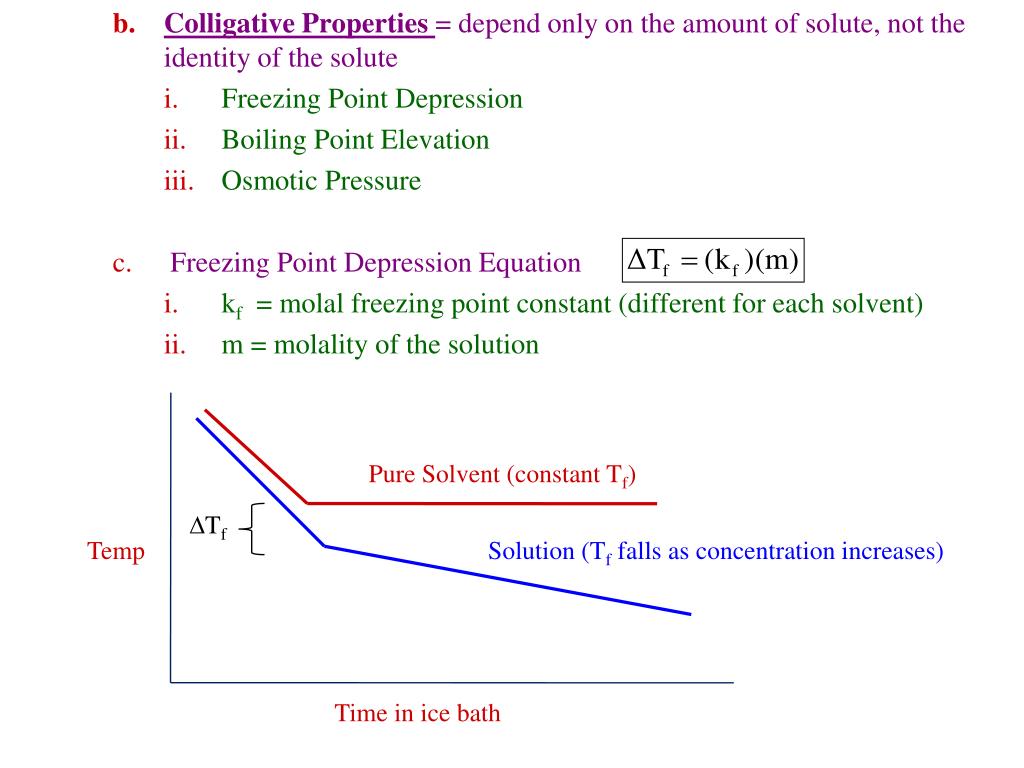 b. Colligative Properties = depend only on the amount of solute, not the identity of the solute

i. Freezing Point Depression

ii. Boiling Point Elevation

iii. Osmotic Pressure

c. Freezing Point Depression Equation $\Delta T_f = (k_f)(m)$

i. $k_f$ = molal freezing point constant (different for each solvent)

ii. m = molality of the solution

Pure Solvent (constant $T_f$)

$\Delta T_f$

Temp

Solution ($T_f$ falls as concentration increases)

Time in ice bath